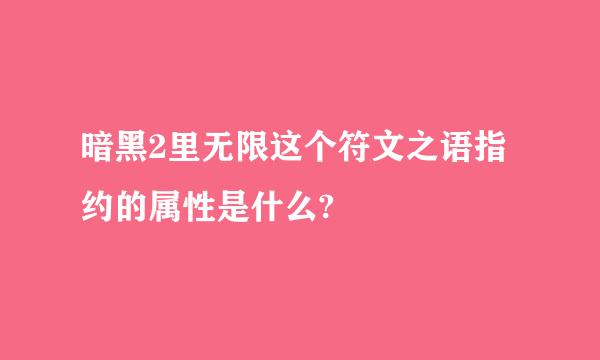 暗黑2里无限这个符文之语指约的属性是什么?